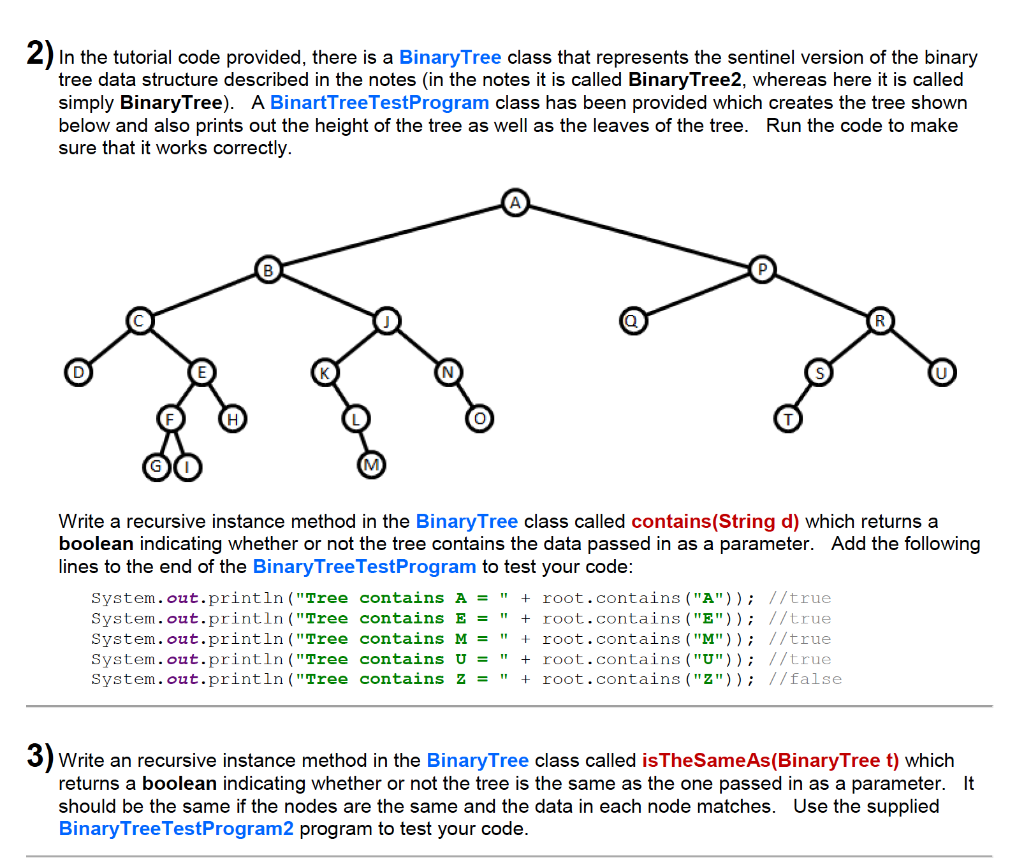 2) In the tutorial code provided, there is a BinaryTree class that represents the sentinel version of the binary tree data structure described in the notes (in the notes it is called BinaryTree2, whereas here it is called simply BinaryTree). A BinartTreeTestProgram class has been provided which creates the tree shown below and also prints out the height of the tree as well as the leaves of the tree. Run the code to make sure that it works correctly.

A
B
P
C
J
Q
R
D
E
K
N
S
U
F
H
L
O
T
G
I
M

Write a recursive instance method in the BinaryTree class called contains(String d) which returns a boolean indicating whether or not the tree contains the data passed in as a parameter. Add the following lines to the end of the BinaryTreeTestProgram to test your code:

System.out.println("Tree contains A = " + root.contains("A")); //true
System.out.println("Tree contains E = " + root.contains("E")); //true
System.out.println("Tree contains M = " + root.contains("M")); //true
System.out.println("Tree contains U = " + root.contains("U")); //true
System.out.println("Tree contains Z = " + root.contains("Z")); //false

3) Write an recursive instance method in the BinaryTree class called isTheSameAs(BinaryTree t) which returns a boolean indicating whether or not the tree is the same as the one passed in as a parameter. It should be the same if the nodes are the same and the data in each node matches. Use the supplied BinaryTreeTestProgram2 program to test your code.